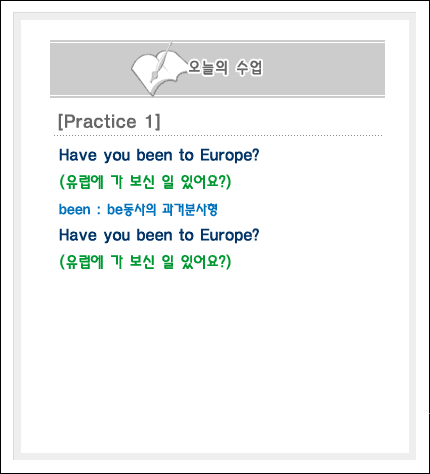 오늘의 수업

[Practice 1]

Have you been to Europe?

(유럽에 가 보신 일 있어요?)

been : be동사의 과거분사형

Have you been to Europe?

(유럽에 가 보신 일 있어요?)